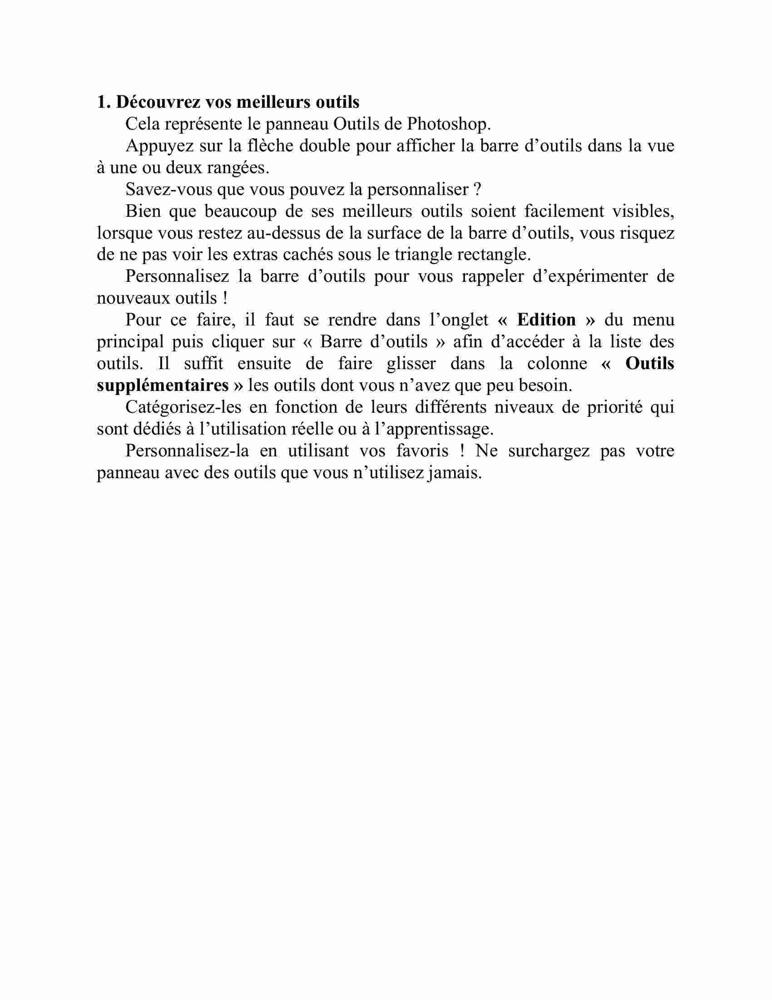 1. Découvrez vos meilleurs outils

Cela représente le panneau Outils de Photoshop.

Appuyez sur la flèche double pour afficher la barre d'outils dans la vue à une ou deux rangées.

Savez-vous que vous pouvez la personnaliser ?

Bien que beaucoup de ses meilleurs outils soient facilement visibles, lorsque vous restez au-dessus de la surface de la barre d'outils, vous risquez de ne pas voir les extras cachés sous le triangle rectangle.

Personnalisez la barre d'outils pour vous rappeler d'expérimenter de nouveaux outils !

Pour ce faire, il faut se rendre dans l'onglet « Edition » du menu principal puis cliquer sur « Barre d'outils » afin d'accéder à la liste des outils. Il suffit ensuite de faire glisser dans la colonne « Outils supplémentaires » les outils dont vous n'avez que peu besoin.

Catégorisez-les en fonction de leurs différents niveaux de priorité qui sont dédiés à l'utilisation réelle ou à l'apprentissage.

Personnalisez-la en utilisant vos favoris ! Ne surchargez pas votre panneau avec des outils que vous n'utilisez jamais.